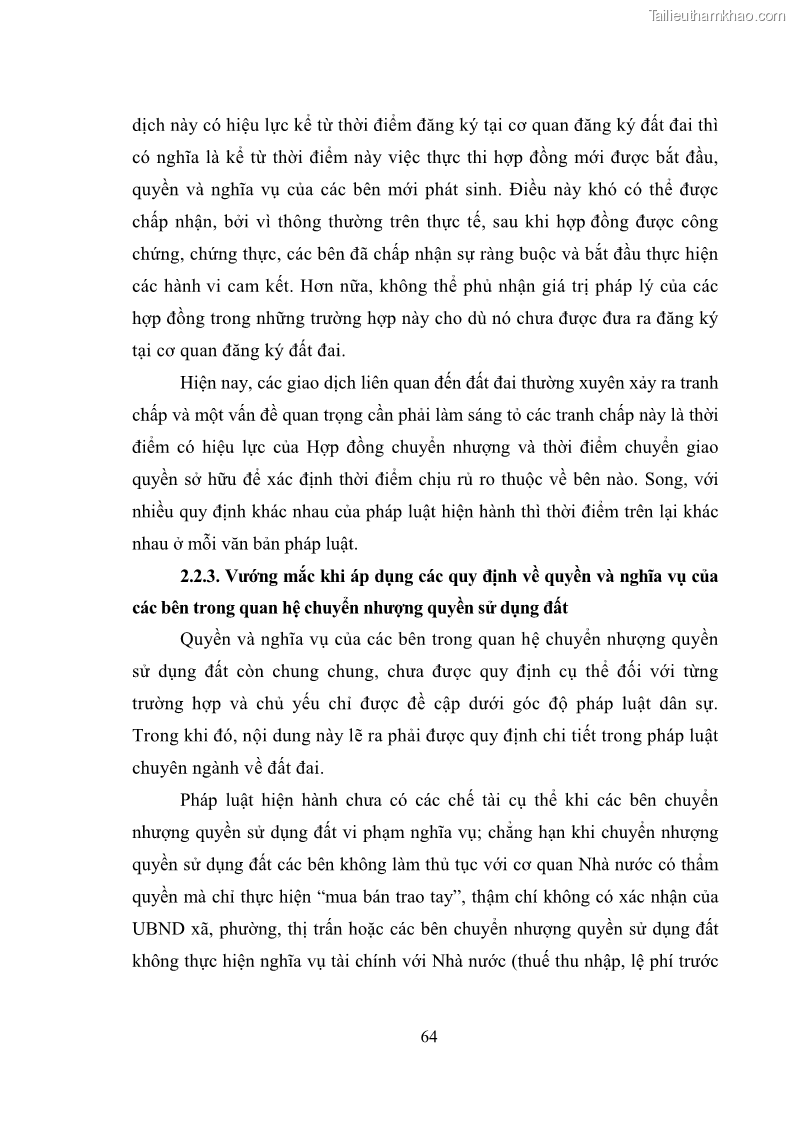 Tailieuthamkhao.com

dịch này có hiệu lực kể từ thời điểm đăng ký tại cơ quan đăng ký đất đai thì có nghĩa là kể từ thời điểm này việc thực thi hợp đồng mới được bắt đầu, quyền và nghĩa vụ của các bên mới phát sinh. Điều này khó có thể được chấp nhận, bởi vì thông thường trên thực tế, sau khi hợp đồng được công chứng, chứng thực, các bên đã chấp nhận sự ràng buộc và bắt đầu thực hiện các hành vi cam kết. Hơn nữa, không thể phủ nhận giá trị pháp lý của các hợp đồng trong những trường hợp này cho dù nó chưa được đưa ra đăng ký tại cơ quan đăng ký đất đai.

Hiện nay, các giao dịch liên quan đến đất đai thường xuyên xảy ra tranh chấp và một vấn đề quan trọng cần phải làm sáng tỏ các tranh chấp này là thời điểm có hiệu lực của Hợp đồng chuyển nhượng và thời điểm chuyển giao quyền sở hữu để xác định thời điểm chịu rủ ro thuộc về bên nào. Song, với nhiều quy định khác nhau của pháp luật hiện hành thì thời điểm trên lại khác nhau ở mỗi văn bản pháp luật.

2.2.3. Vướng mắc khi áp dụng các quy định về quyền và nghĩa vụ của các bên trong quan hệ chuyển nhượng quyền sử dụng đất

Quyền và nghĩa vụ của các bên trong quan hệ chuyển nhượng quyền sử dụng đất còn chung chung, chưa được quy định cụ thể đối với từng trường hợp và chủ yếu chỉ được đề cập dưới góc độ pháp luật dân sự. Trong khi đó, nội dung này lẽ ra phải được quy định chi tiết trong pháp luật chuyên ngành về đất đai.

Pháp luật hiện hành chưa có các chế tài cụ thể khi các bên chuyển nhượng quyền sử dụng đất vi phạm nghĩa vụ; chẳng hạn khi chuyển nhượng quyền sử dụng đất các bên không làm thủ tục với cơ quan Nhà nước có thẩm quyền mà chỉ thực hiện “mua bán trao tay”, thậm chí không có xác nhận của UBND xã, phường, thị trấn hoặc các bên chuyển nhượng quyền sử dụng đất không thực hiện nghĩa vụ tài chính với Nhà nước (thuế thu nhập, lệ phí trước

64